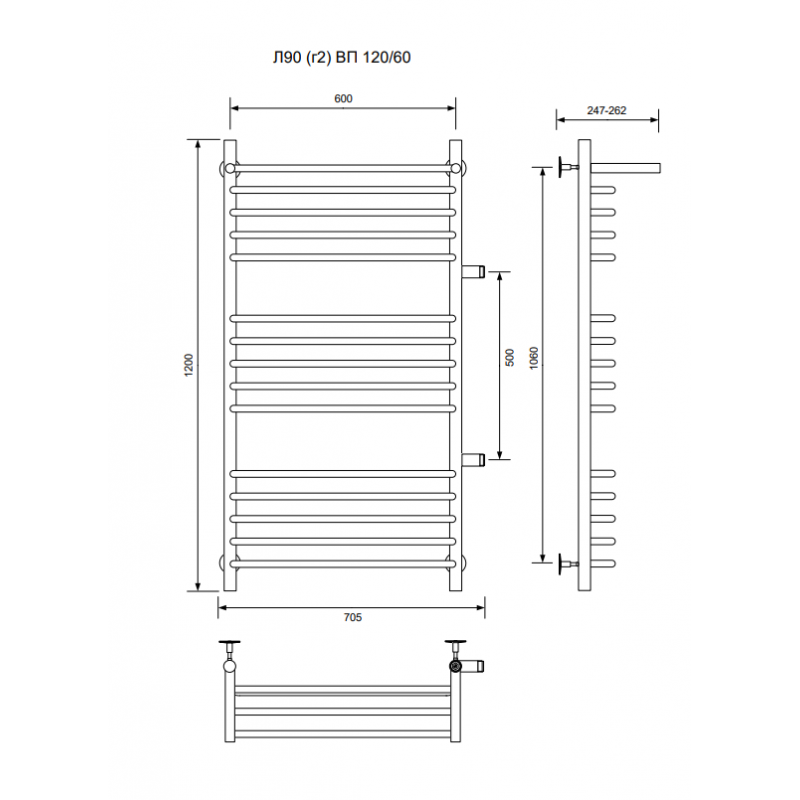 Л90 (г2) ВП 120/60

600

247-262

1200

500

1060

705